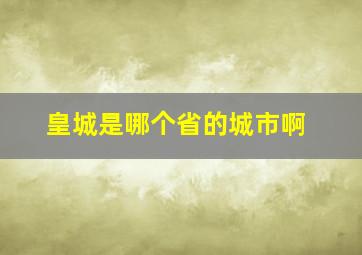 皇城是哪个省的城市啊